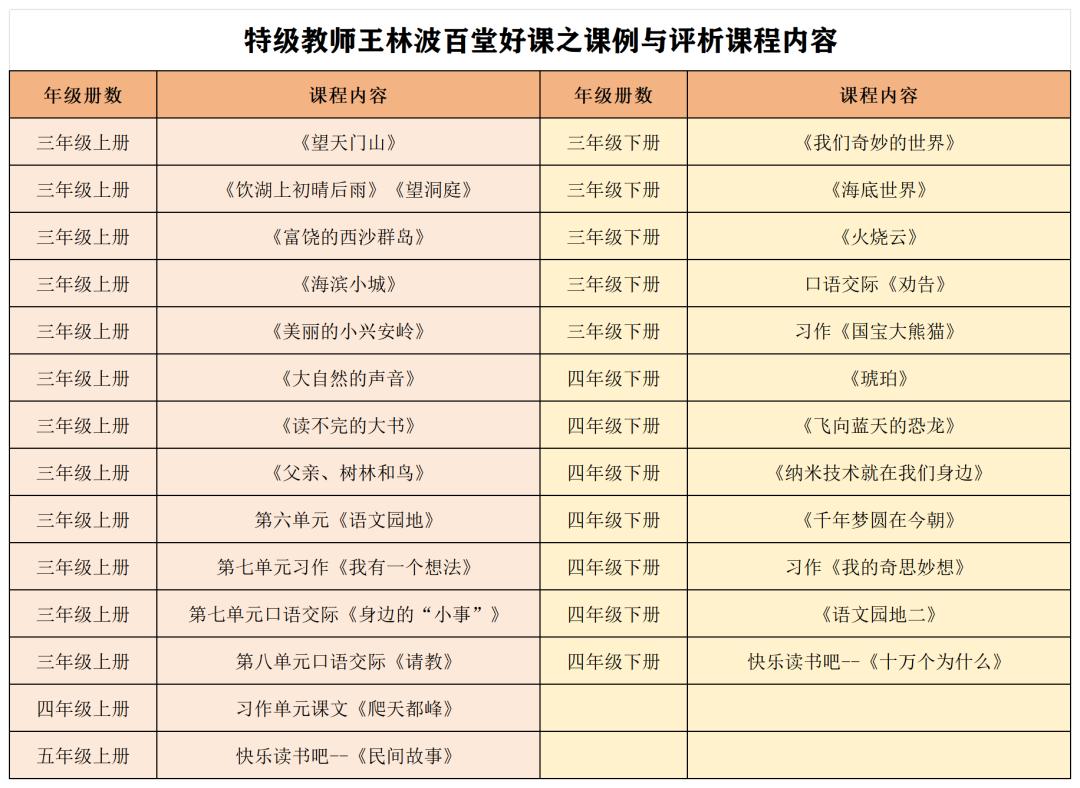 特级教师王林波百堂好课之课例与评析课程内容

| 年级册数 | 课程内容 | 年级册数 | 课程内容 |
|---|---|---|---|
| 三年级上册 | 《望天门山》 | 三年级下册 | 《我们奇妙的世界》 |
| 三年级上册 | 《饮湖上初晴后雨》《望洞庭》 | 三年级下册 | 《海底世界》 |
| 三年级上册 | 《富饶的西沙群岛》 | 三年级下册 | 《火烧云》 |
| 三年级上册 | 《海滨小城》 | 三年级下册 | 口语交际《劝告》 |
| 三年级上册 | 《美丽的小兴安岭》 | 三年级下册 | 习作《国宝大熊猫》 |
| 三年级上册 | 《大自然的声音》 | 四年级下册 | 《琥珀》 |
| 三年级上册 | 《读不完的大书》 | 四年级下册 | 《飞向蓝天的恐龙》 |
| 三年级上册 | 《父亲、树林和鸟》 | 四年级下册 | 《纳米技术就在我们身边》 |
| 三年级上册 | 第六单元《语文园地》 | 四年级下册 | 《千年梦圆在今朝》 |
| 三年级上册 | 第七单元习作《我有一个想法》 | 四年级下册 | 习作《我的奇思妙想》 |
| 三年级上册 | 第七单元口语交际《身边的“小事”》 | 四年级下册 | 《语文园地二》 |
| 三年级上册 | 第八单元口语交际《请教》 | 四年级下册 | 快乐读书吧--《十万个为什么》 |
| 四年级上册 | 习作单元课文《爬天都峰》 | | |
| 五年级上册 | 快乐读书吧--《民间故事》 | | |